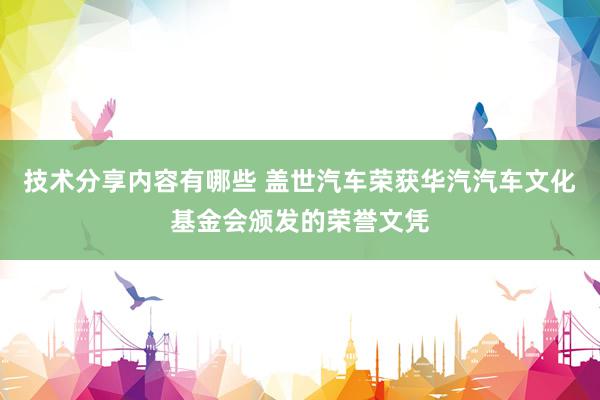 技术分享内容有哪些 盖世汽车荣获华汽汽车文化基金会颁发的荣誉文凭